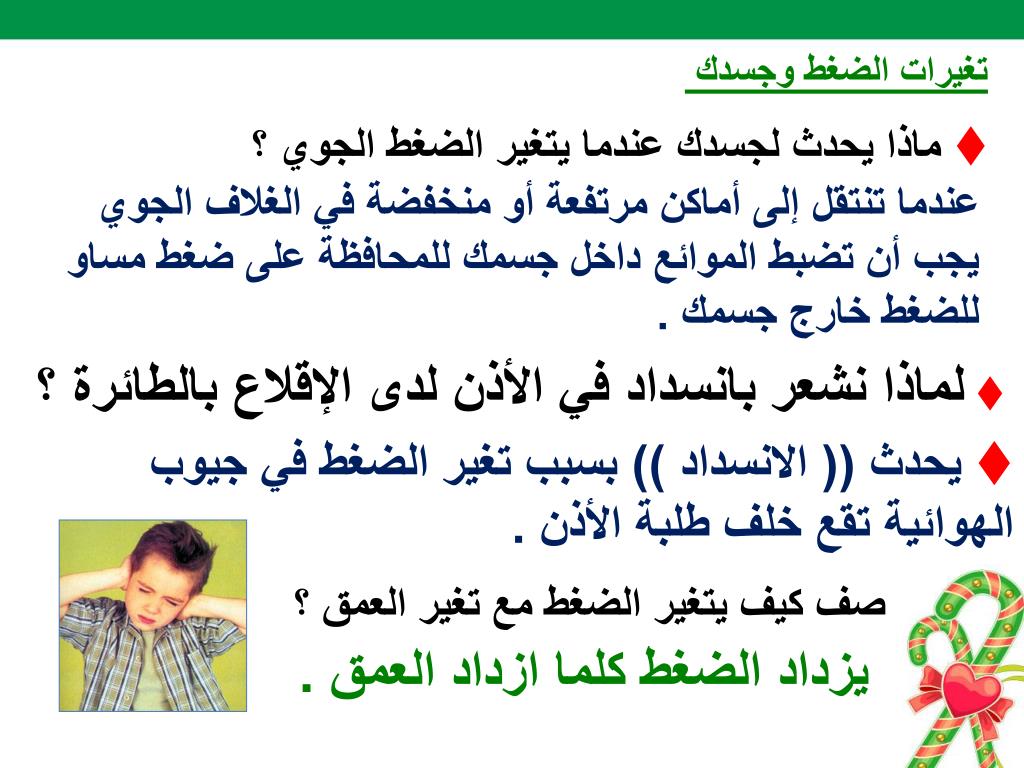 تغيرات الضغط وجسدك

♦ ماذا يحدث لجسدك عندما يتغير الضغط الجوي ؟
عندما تنتقل إلى أماكن مرتفعة أو منخفضة في الغلاف الجوي يجب أن تضبط الموائع داخل جسمك للمحافظة على ضغط مساو للضغط خارج جسمك .

♦ لماذا نشعر بانسداد في الأذن لدى الإقلاع بالطائرة ؟

♦ يحدث (( الانسداد )) بسبب تغير الضغط في جيوب الهوائية تقع خلف طلبة الأذن .

صف كيف يتغير الضغط مع تغير العمق ؟
يزداد الضغط كلما ازداد العمق .